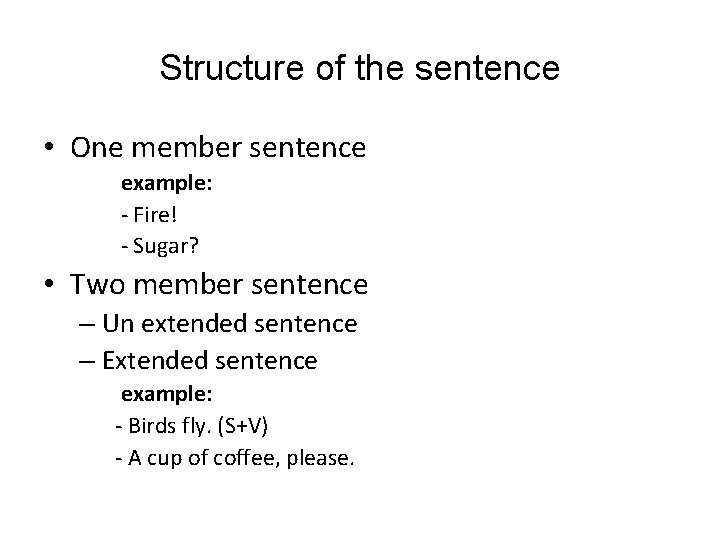 Structure of the sentence

• One member sentence

example:

- Fire!
- Sugar?

• Two member sentence

– Un extended sentence
– Extended sentence

example:

- Birds fly. (S+V)
- A cup of coffee, please.